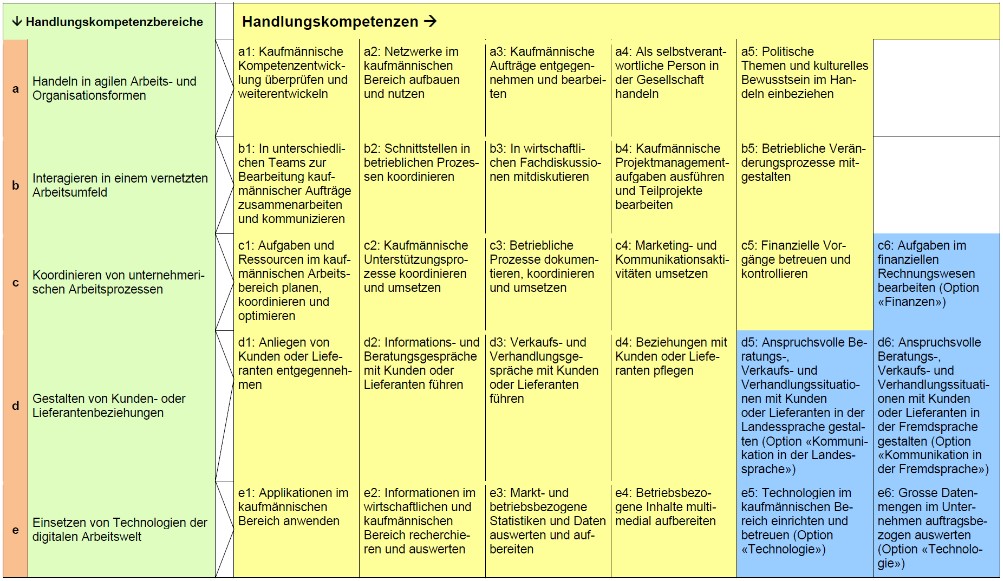 | ↓ Handlungskompetenzbereiche | | Handlungskompetenzen → | | | | | |
|---|---|---|---|---|---|---|---|
| a | Handeln in agilen Arbeits- und Organisationsformen | a1: Kaufmännische Kompetenzentwicklung überprüfen und weiterentwickeln | a2: Netzwerke im kaufmännischen Bereich aufbauen und nutzen | a3: Kaufmännische Aufträge entgegennehmen und bearbeiten | a4: Als selbstverantwortliche Person in der Gesellschaft handeln | a5: Politische Themen und kulturelles Bewusstsein im Handeln einbeziehen | |
| b | Interagieren in einem vernetzten Arbeitsumfeld | b1: In unterschiedlichen Teams zur Bearbeitung kaufmännischer Aufträge zusammenarbeiten und kommunizieren | b2: Schnittstellen in betrieblichen Prozessen koordinieren | b3: In wirtschaftlichen Fachdiskussionen mitdiskutieren | b4: Kaufmännische Projektmanagementaufgaben ausführen und Teilprojekte bearbeiten | b5: Betriebliche Veränderungsprozesse mitgestalten | |
| c | Koordinieren von unternehmerischen Arbeitsprozessen | c1: Aufgaben und Ressourcen im kaufmännischen Arbeitsbereich planen, koordinieren und optimieren | c2: Kaufmännische Unterstützungsprozesse koordinieren und umsetzen | c3: Betriebliche Prozesse dokumentieren, koordinieren und umsetzen | c4: Marketing- und Kommunikationsaktivitäten umsetzen | c5: Finanzielle Vorgänge betreuen und kontrollieren | c6: Aufgaben im finanziellen Rechnungswesen bearbeiten (Option «Finanzen») |
| d | Gestalten von Kunden- oder Lieferantenbeziehungen | d1: Anliegen von Kunden oder Lieferanten entgegennehmen | d2: Informations- und Beratungsgespräche mit Kunden oder Lieferanten führen | d3: Verkaufs- und Verhandlungsgespräche mit Kunden oder Lieferanten führen | d4: Beziehungen mit Kunden oder Lieferanten pflegen | d5: Anspruchsvolle Beratungs-, Verkaufs- und Verhandlungssituationen mit Kunden oder Lieferanten in der Landessprache gestalten (Option «Kommunikation in der Landessprache») | d6: Anspruchsvolle Beratungs-, Verkaufs- und Verhandlungssituationen mit Kunden oder Lieferanten in der Fremdsprache gestalten (Option «Kommunikation in der Fremdsprache») |
| e | Einsetzen von Technologien der digitalen Arbeitswelt | e1: Applikationen im kaufmännischen Bereich anwenden | e2: Informationen im wirtschaftlichen und kaufmännischen Bereich recherchieren und auswerten | e3: Markt- und betriebsbezogene Statistiken und Daten auswerten und aufbereiten | e4: Betriebsbezogene Inhalte multimedial aufbereiten | e5: Technologien im kaufmännischen Bereich einrichten und betreuen (Option «Technologie») | e6: Grosse Datenmengen im Unternehmen auftragsbezogen auswerten (Option «Technologie») |